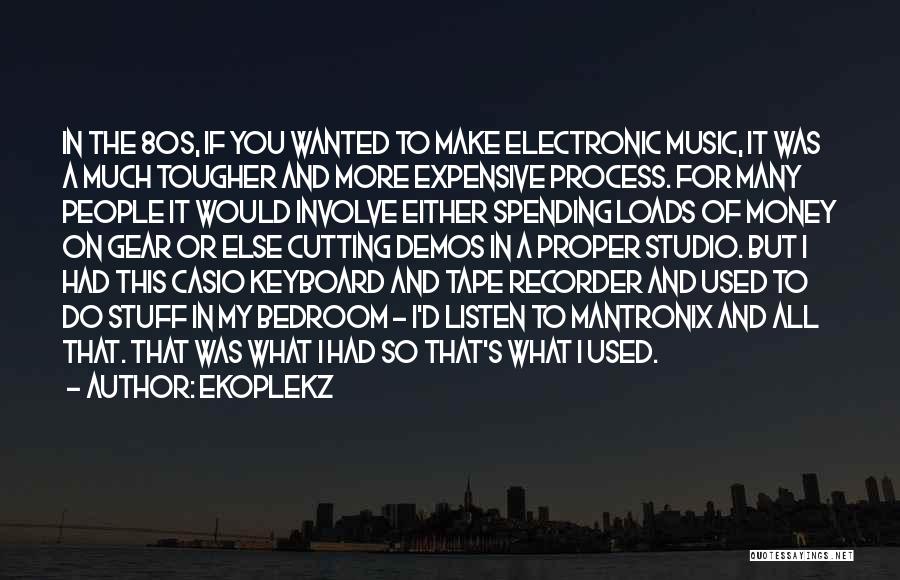 IN THE 80S, IF YOU WANTED TO MAKE ELECTRONIC MUSIC, IT WAS A MUCH TOUGHER AND MORE EXPENSIVE PROCESS. FOR MANY PEOPLE IT WOULD INVOLVE EITHER SPENDING LOADS OF MONEY ON GEAR OR ELSE CUTTING DEMOS IN A PROPER STUDIO. BUT I HAD THIS CASIO KEYBOARD AND TAPE RECORDER AND USED TO DO STUFF IN MY BEDROOM - I'D LISTEN TO MANTRONIX AND ALL THAT. THAT WAS WHAT I HAD SO THAT'S WHAT I USED.

- AUTHOR: EKOPLEKZ

QUOTESSAYINGS.NET